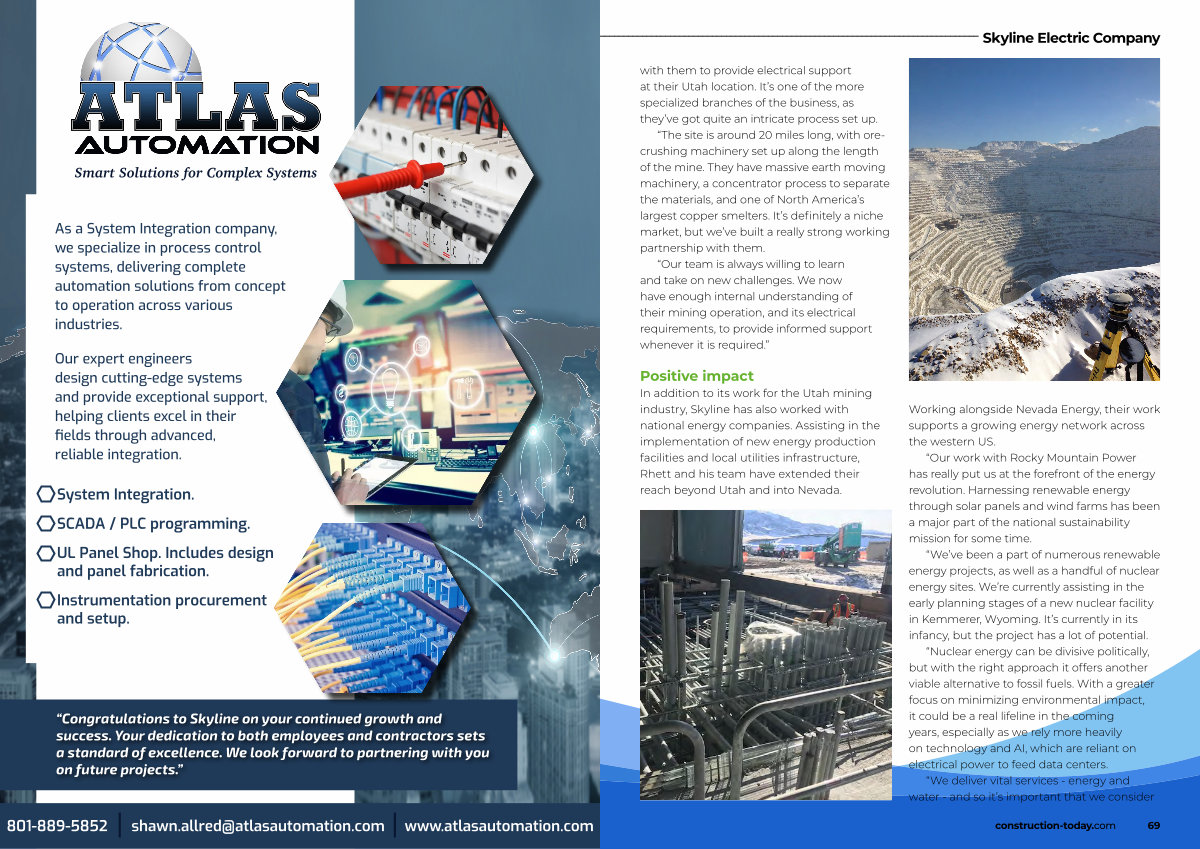 ATLAS AUTOMATION
Smart Solutions for Complex Systems

As a System Integration company, we specialize in process control systems, delivering complete automation solutions from concept to operation across various industries.

Our expert engineers design cutting-edge systems and provide exceptional support, helping clients excel in their fields through advanced, reliable integration.

System Integration.
SCADA / PLC programming.
UL Panel Shop. Includes design and panel fabrication.
Instrumentation procurement and setup.

"Congratulations to Skyline on your continued growth and success. Your dedication to both employees and contractors sets a standard of excellence. We look forward to partnering with you on future projects."

801-889-5852 | shawn.allred@atlasautomation.com | www.atlasautomation.com

Skyline Electric Company

with them to provide electrical support at their Utah location. It's one of the more specialized branches of the business, as they've got quite an intricate process set up.

"The site is around 20 miles long, with ore-crushing machinery set up along the length of the mine. They have massive earth moving machinery, a concentrator process to separate the materials, and one of North America's largest copper smelters. It's definitely a niche market, but we've built a really strong working partnership with them.

"Our team is always willing to learn and take on new challenges. We now have enough internal understanding of their mining operation, and its electrical requirements, to provide informed support whenever it is required."

Positive impact
In addition to its work for the Utah mining industry, Skyline has also worked with national energy companies. Assisting in the implementation of new energy production facilities and local utilities infrastructure, Rhett and his team have extended their reach beyond Utah and into Nevada.

Working alongside Nevada Energy, their work supports a growing energy network across the western US.

"Our work with Rocky Mountain Power has really put us at the forefront of the energy revolution. Harnessing renewable energy through solar panels and wind farms has been a major part of the national sustainability mission for some time.

"We've been a part of numerous renewable energy projects, as well as a handful of nuclear energy sites. We're currently assisting in the early planning stages of a new nuclear facility in Kemmerer, Wyoming. It's currently in its infancy, but the project has a lot of potential.

"Nuclear energy can be divisive politically, but with the right approach it offers another viable alternative to fossil fuels. With a greater focus on minimizing environmental impact, it could be a real lifeline in the coming years, especially as we rely more heavily on technology and AI, which are reliant on electrical power to feed data centers.

"We deliver vital services - energy and water - and so it's important that we consider

construction-today.com 69